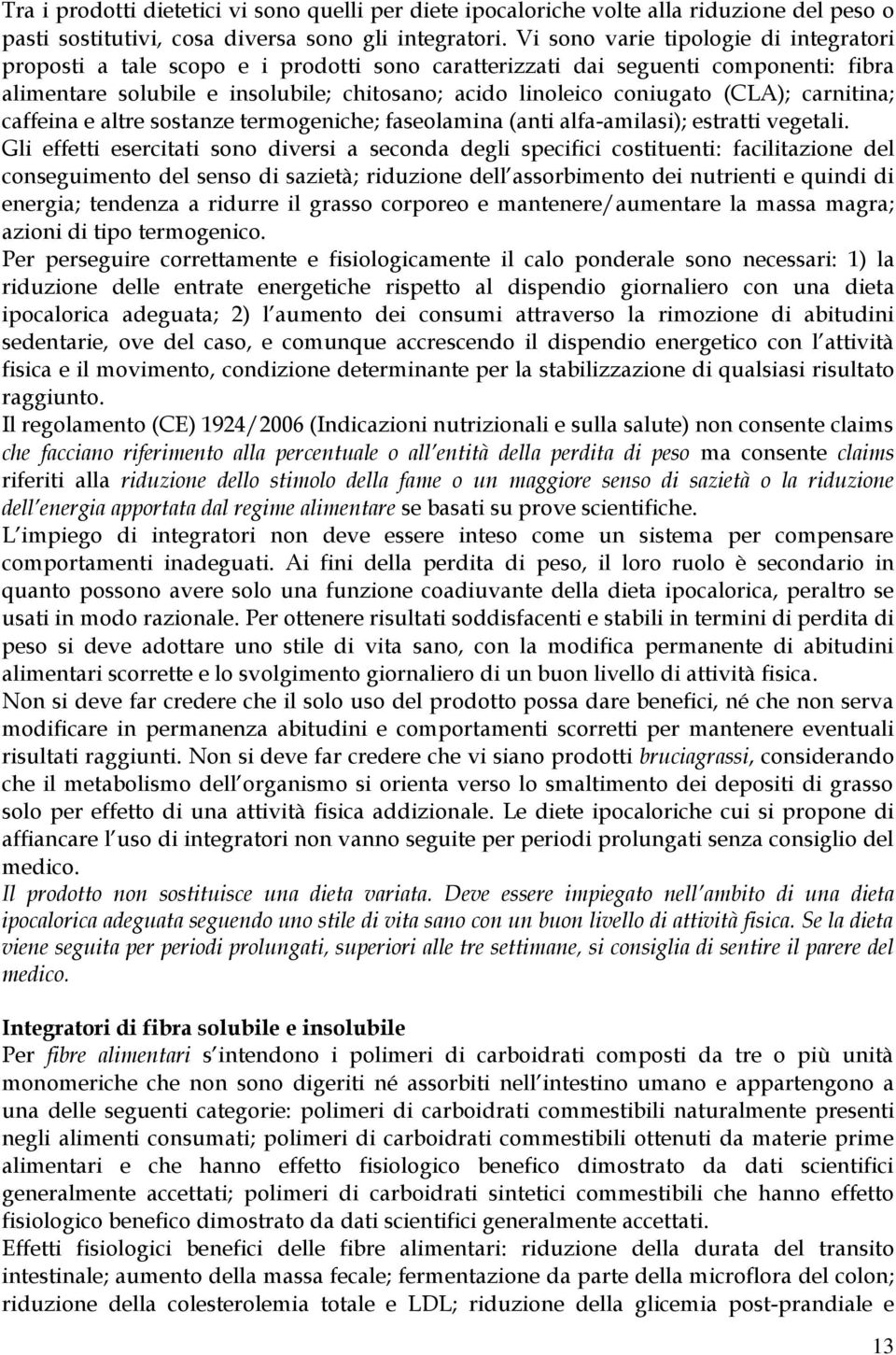 Tra i prodotti dietetici vi sono quelli per diete ipocaloriche volte alla riduzione del peso o pasti sostitutivi, cosa diversa sono gli integratori. Vi sono varie tipologie di integratori proposti a tale scopo e i prodotti sono caratterizzati dai seguenti componenti: fibra alimentare solubile e insolubile; chitosano; acido linoleico coniugato (CLA); carnitina; caffeina e altre sostanze termogeniche; faseolamina (anti alfa-amilasi); estratti vegetali.
Gli effetti esercitati sono diversi a seconda degli specifici costituenti: facilitazione del conseguimento del senso di sazietà; riduzione dell assorbimento dei nutrienti e quindi di energia; tendenza a ridurre il grasso corporeo e mantenere/aumentare la massa magra; azioni di tipo termogenico.
Per perseguire correttamente e fisiologicamente il calo ponderale sono necessari: 1) la riduzione delle entrate energetiche rispetto al dispendio giornaliero con una dieta ipocalorica adeguata; 2) l aumento dei consumi attraverso la rimozione di abitudini sedentarie, ove del caso, e comunque accrescendo il dispendio energetico con l attività fisica e il movimento, condizione determinante per la stabilizzazione di qualsiasi risultato raggiunto.
Il regolamento (CE) 1924/2006 (Indicazioni nutrizionali e sulla salute) non consente claims che facciano riferimento alla percentuale o all entità della perdita di peso ma consente claims riferiti alla riduzione dello stimolo della fame o un maggiore senso di sazietà o la riduzione dell energia apportata dal regime alimentare se basati su prove scientifiche.
L impiego di integratori non deve essere inteso come un sistema per compensare comportamenti inadeguati. Ai fini della perdita di peso, il loro ruolo è secondario in quanto possono avere solo una funzione coadiuvante della dieta ipocalorica, peraltro se usati in modo razionale. Per ottenere risultati soddisfacenti e stabili in termini di perdita di peso si deve adottare uno stile di vita sano, con la modifica permanente di abitudini alimentari scorrette e lo svolgimento giornaliero di un buon livello di attività fisica.
Non si deve far credere che il solo uso del prodotto possa dare benefici, né che non serva modificare in permanenza abitudini e comportamenti scorretti per mantenere eventuali risultati raggiunti. Non si deve far credere che vi siano prodotti bruciagrassi, considerando che il metabolismo dell organismo si orienta verso lo smaltimento dei depositi di grasso solo per effetto di una attività fisica addizionale. Le diete ipocaloriche cui si propone di affiancare l uso di integratori non vanno seguite per periodi prolungati senza consiglio del medico.
Il prodotto non sostituisce una dieta variata. Deve essere impiegato nell ambito di una dieta ipocalorica adeguata seguendo uno stile di vita sano con un buon livello di attività fisica. Se la dieta viene seguita per periodi prolungati, superiori alle tre settimane, si consiglia di sentire il parere del medico.

Integratori di fibra solubile e insolubile
Per fibre alimentari s intendono i polimeri di carboidrati composti da tre o più unità monomeriche che non sono digeriti né assorbiti nell intestino umano e appartengono a una delle seguenti categorie: polimeri di carboidrati commestibili naturalmente presenti negli alimenti consumati; polimeri di carboidrati commestibili ottenuti da materie prime alimentari e che hanno effetto fisiologico benefico dimostrato da dati scientifici generalmente accettati; polimeri di carboidrati sintetici commestibili che hanno effetto fisiologico benefico dimostrato da dati scientifici generalmente accettati.
Effetti fisiologici benefici delle fibre alimentari: riduzione della durata del transito intestinale; aumento della massa fecale; fermentazione da parte della microflora del colon; riduzione della colesterolemia totale e LDL; riduzione della glicemia post-prandiale e

13